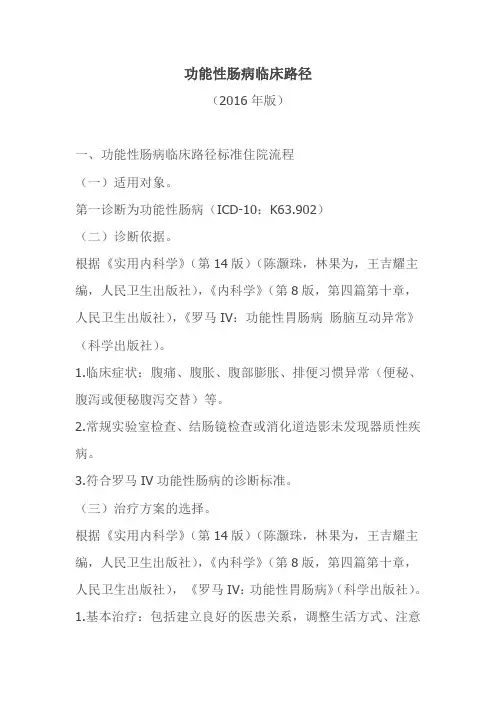 功能性肠病临床路径

（2016 年版）

一、功能性肠病临床路径标准住院流程

（一）适用对象。

第一诊断为功能性肠病（ICD-10：K63.902）

（二）诊断依据。

根据《实用内科学》（第 14 版）（陈灏珠，林果为，王吉耀主编，人民卫生出版社），《内科学》（第 8 版，第四篇第十章，人民卫生出版社），《罗马 IV：功能性胃肠病 肠脑互动异常》（科学出版社）。

1.临床症状：腹痛、腹胀、腹部膨胀、排便习惯异常（便秘、腹泻或便秘腹泻交替）等。

2.常规实验室检查、结肠镜检查或消化道造影未发现器质性疾病。

3.符合罗马 IV 功能性肠病的诊断标准。

（三）治疗方案的选择。

根据《实用内科学》（第 14 版）（陈灏珠，林果为，王吉耀主编，人民卫生出版社），《内科学》（第 8 版，第四篇第十章，人民卫生出版社），《罗马 IV：功能性胃肠病》（科学出版社）。

1.基本治疗：包括建立良好的医患关系，调整生活方式、注意